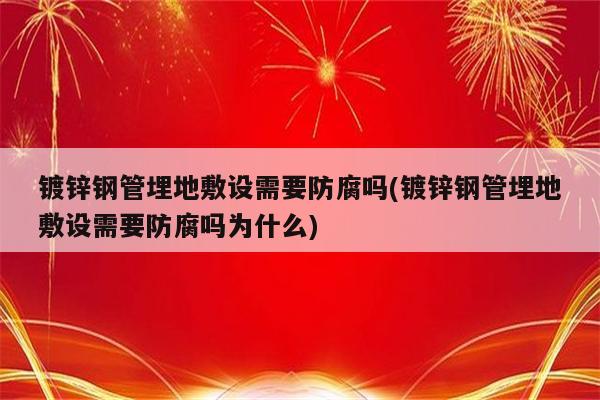 镀锌钢管埋地敷设需要防腐吗(镀锌钢管埋地敷设需要防腐吗为什么)